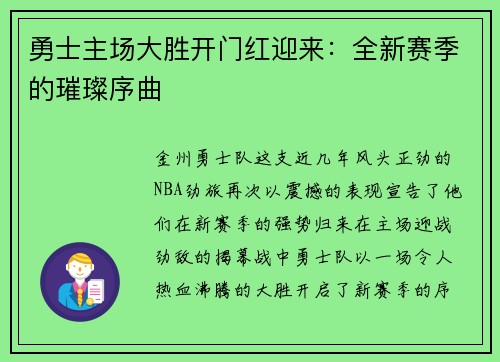 勇士主场大胜开门红迎来：全新赛季的璀璨序曲

金州勇士队这支近几年风头正劲的NBA劲旅再次以震撼的表现宣告了他们在新赛季的强势归来在主场迎战劲敌的揭幕战中勇士队以一场令人热血沸腾的大胜开启了新赛季的序